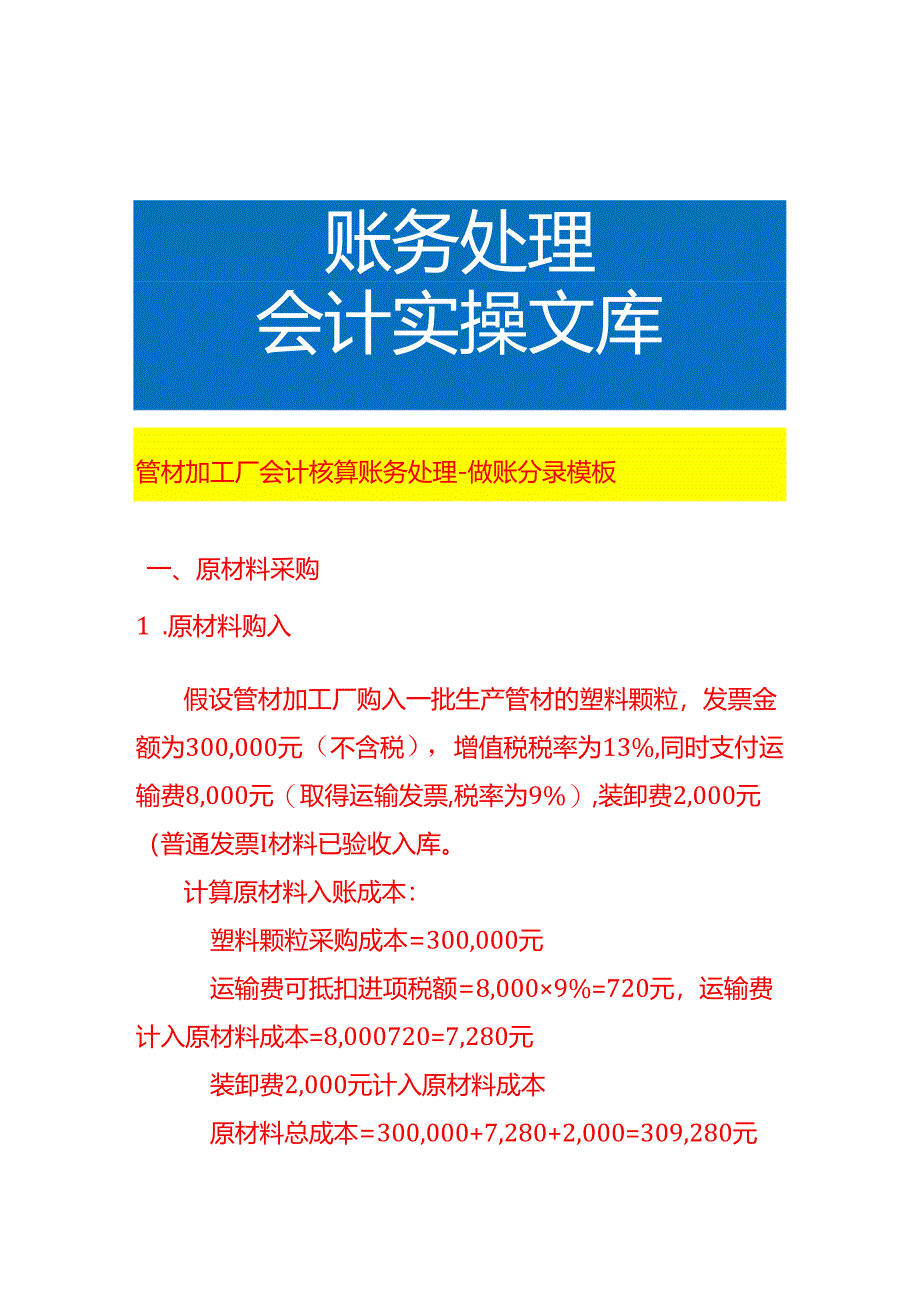 账务处理
会计实操文库

管材加工厂会计核算账务处理-做账分录模板

一、原材料采购

1 .原材料购入

假设管材加工厂购入一批生产管材的塑料颗粒，发票金额为300,000元（不含税），增值税税率为13%,同时支付运输费8,000元（取得运输发票,税率为9%）,装卸费2,000元（普通发票I材料已验收入库。

计算原材料入账成本：

塑料颗粒采购成本=300,000元

运输费可抵扣进项税额=8,000×9%=720元，运输费计入原材料成本=8,000720=7,280元

装卸费2,000元计入原材料成本

原材料总成本=300,000+7,280+2,000=309,280元